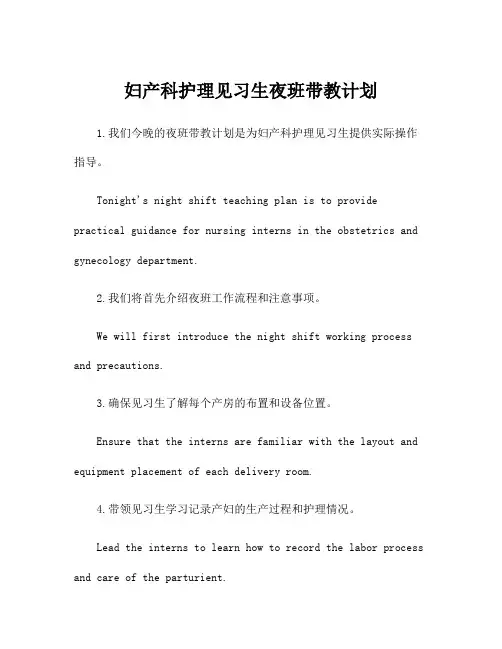 妇产科护理见习生夜班带教计划

1.我们今晚的夜班带教计划是为妇产科护理见习生提供实际操作指导。

Tonight's night shift teaching plan is to provide practical guidance for nursing interns in the obstetrics and gynecology department.

2.我们将首先介绍夜班工作流程和注意事项。

We will first introduce the night shift working process and precautions.

3.确保见习生了解每个产房的布置和设备位置。

Ensure that the interns are familiar with the layout and equipment placement of each delivery room.

4.带领见习生学习记录产妇的生产过程和护理情况。

Lead the interns to learn how to record the labor process and care of the parturient.